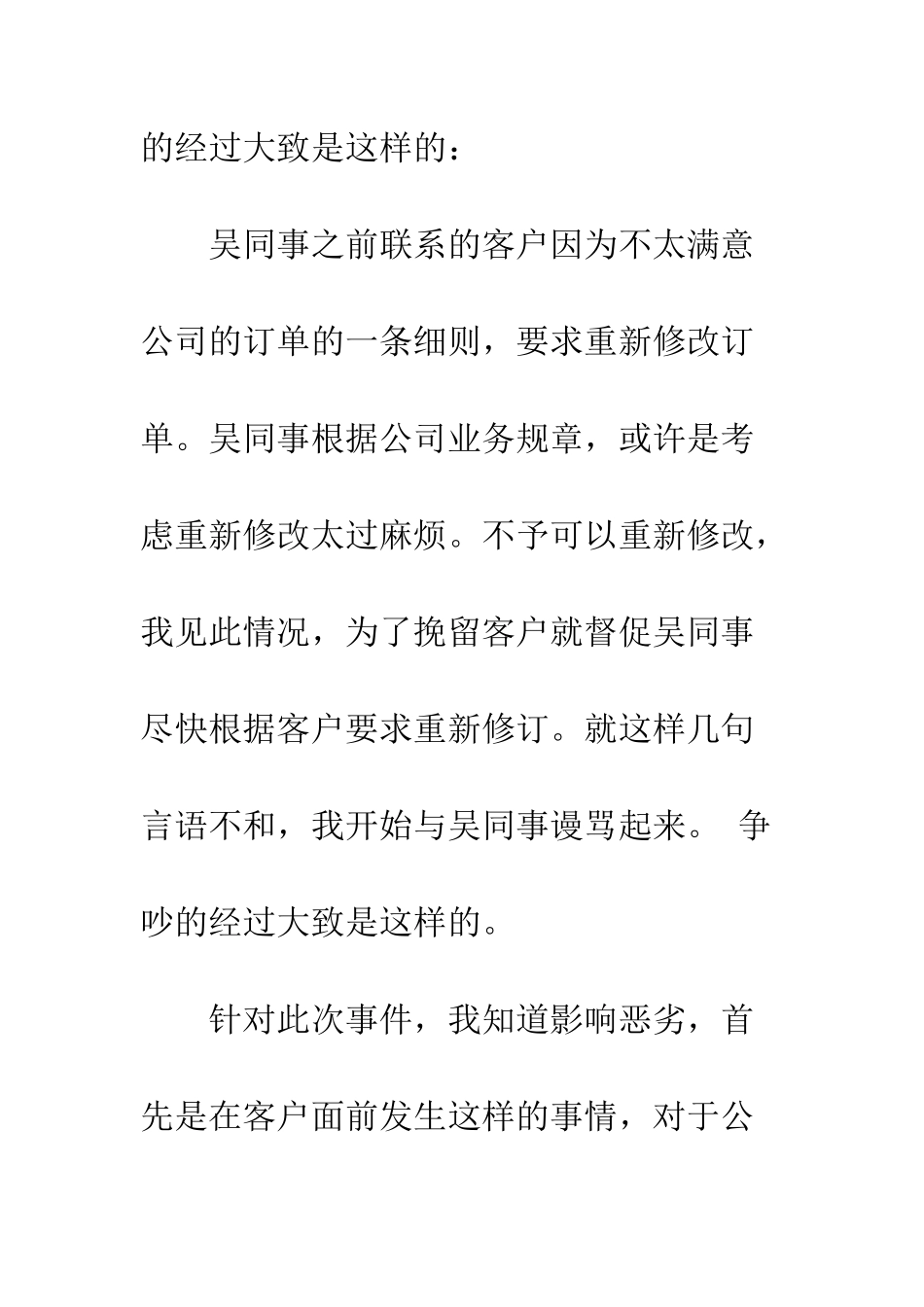 的经过大致是这样的：

吴同事之前联系的客户因为不太满意公司的订单的一条细则，要求重新修改订单。吴同事根据公司业务规章，或许是考虑重新修改太过麻烦。不予可以重新修改，我见此情况，为了挽留客户就督促吴同事尽快根据客户要求重新修订。就这样几句言语不和，我开始与吴同事谩骂起来。 争吵的经过大致是这样的。

针对此次事件，我知道影响恶劣，首先是在客户面前发生这样的事情，对于公